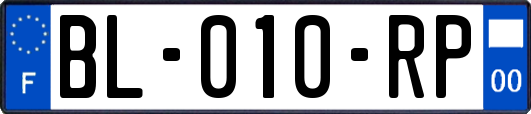 F
BL-010-RP
00